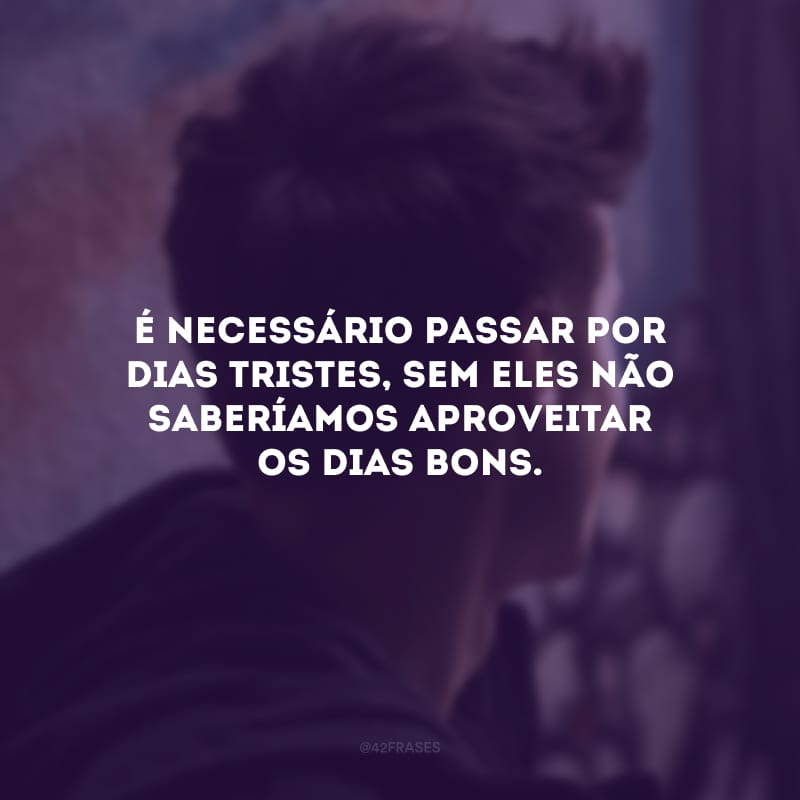 É NECESSÁRIO PASSAR POR DIAS TRISTES, SEM ELES NÃO SABERÍAMOS APROVEITAR OS DIAS BONS.

@42FRASES